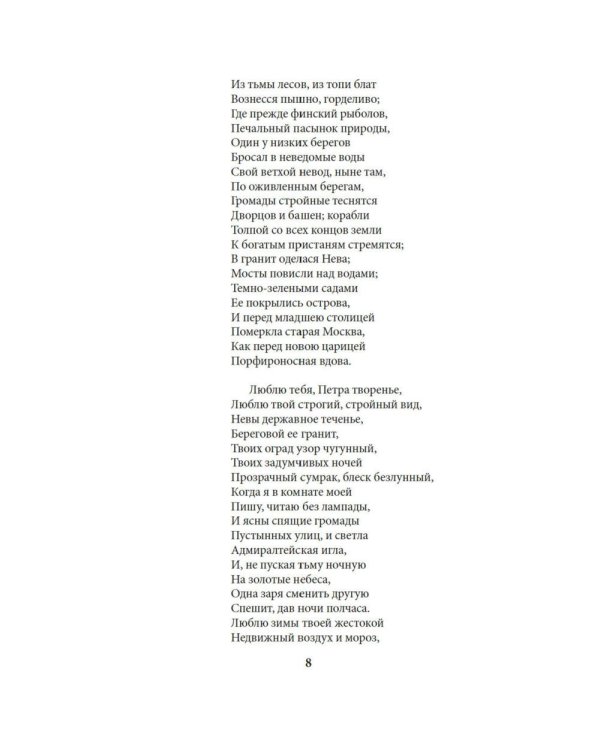 Из тьмы лесов, из топи блат
Вознесся пышно, горделиво;
Где прежде финский рыболов,
Печальный пасынок природы,
Один у низких берегов
Бросал в неведомые воды
Свой ветхой невод, ныне там,
По оживленным берегам,
Громады стройные теснятся
Дворцов и башен; корабли
Толпой со всех концов земли
К богатым пристаням стремятся;
В гранит оделася Нева;
Мосты повисли над водами;
Темно-зелеными садами
Ее покрылись острова,
И перед младшею столицей
Померкла старая Москва,
Как перед новою царицей
Порфироносная вдова.

Люблю тебя, Петра творенье,
Люблю твой строгий, стройный вид,
Невы державное теченье,
Береговой ее гранит,
Твоих оград узор чугунный,
Твоих задумчивых ночей
Прозрачный сумрак, блеск безлунный,
Когда я в комнате моей
Пишу, читаю без лампады,
И ясны спящие громады
Пустынных улиц, и светла
Адмиралтейская игла,
И, не пуская тьму ночную
На золотые небеса,
Одна заря сменить другую
Спешит, дав ночи полчаса.
Люблю зимы твоей жестокой
Недвижный воздух и мороз,

8